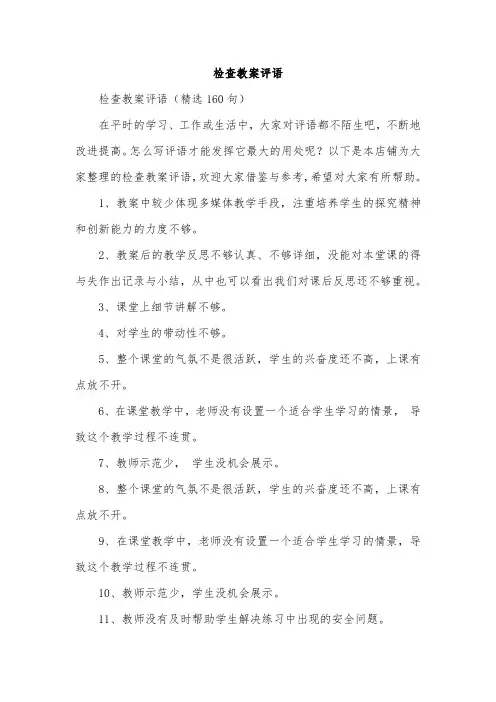 检查教案评语

检查教案评语（精选160句）

在平时的学习、工作或生活中，大家对评语都不陌生吧，不断地改进提高。怎么写评语才能发挥它最大的用处呢？以下是本店铺为大家整理的检查教案评语，欢迎大家借鉴与参考，希望对大家有所帮助。

1、教案中较少体现多媒体教学手段，注重培养学生的探究精神和创新能力的力度不够。

2、教案后的教学反思不够认真、不够详细，没能对本堂课的得与失作出记录与小结，从中也可以看出我们对课后反思还不够重视。

3、课堂上细节讲解不够。

4、对学生的带动性不够。

5、整个课堂的气氛不是很活跃，学生的兴奋度还不高，上课有点放不开。

6、在课堂教学中，老师没有设置一个适合学生学习的情景， 导致这个教学过程不连贯。

7、教师示范少， 学生没机会展示。

8、整个课堂的气氛不是很活跃，学生的兴奋度还不高，上课有点放不开。

9、在课堂教学中，老师没有设置一个适合学生学习的情景，导致这个教学过程不连贯。

10、教师示范少，学生没机会展示。

11、教师没有及时帮助学生解决练习中出现的安全问题。